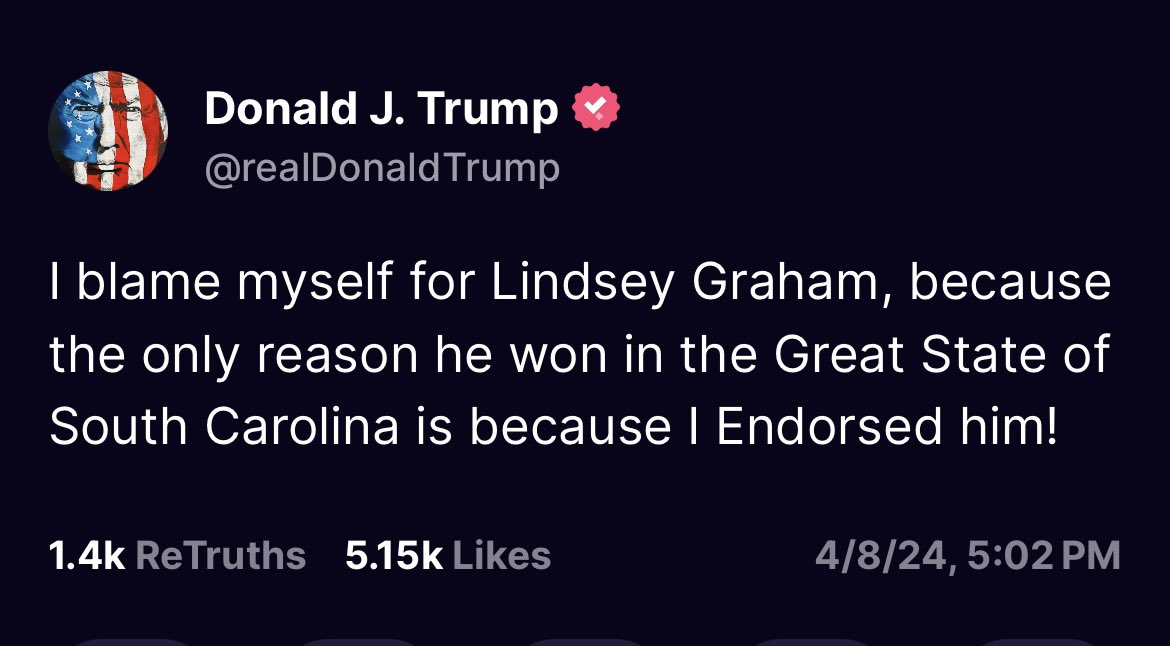 Donald J. Trump
@realDonaldTrump

I blame myself for Lindsey Graham, because the only reason he won in the Great State of South Carolina is because I Endorsed him!

1.4k ReTruths 5.15k Likes 4/8/24, 5:02 PM